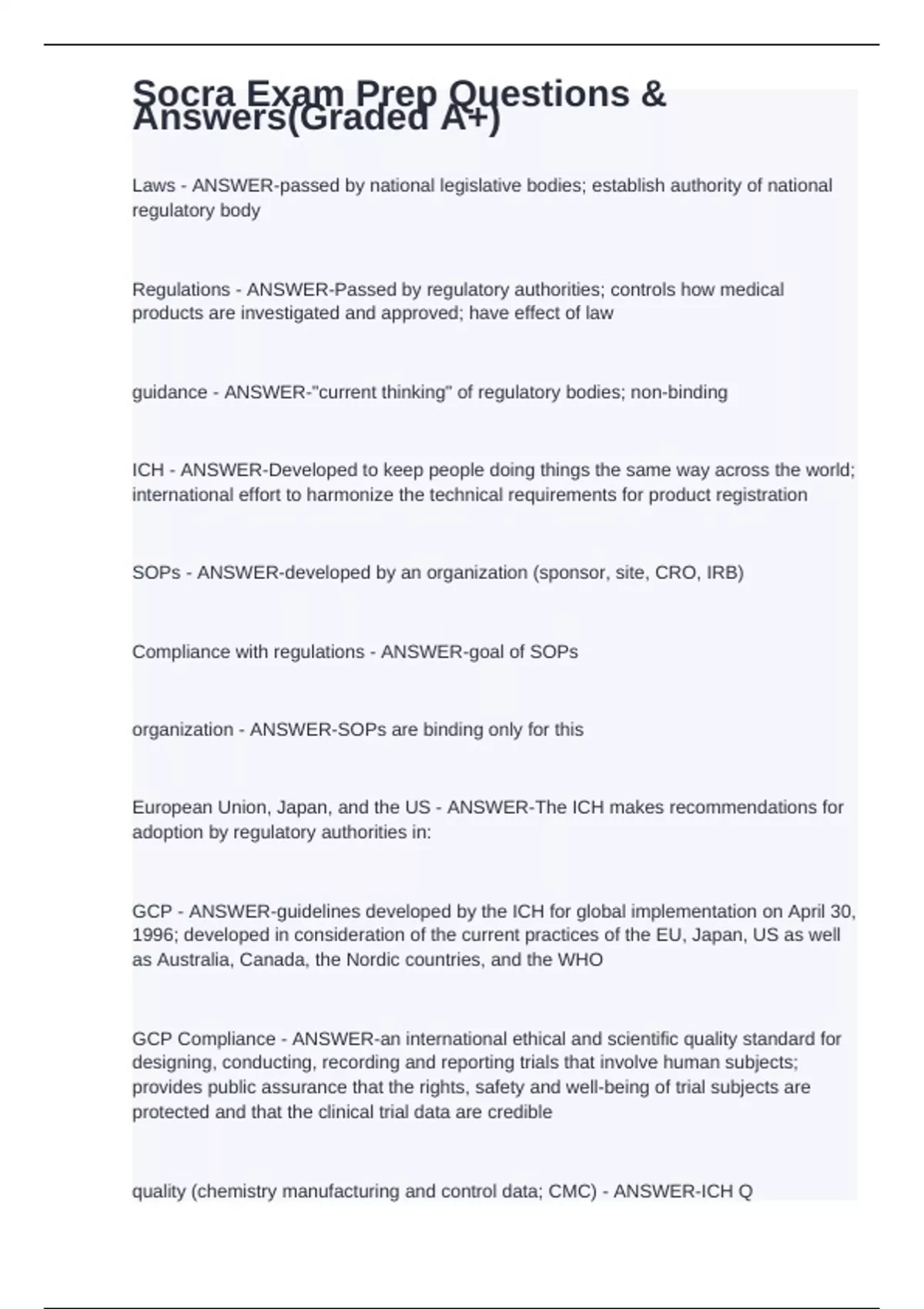 Socra Exam Prep Questions & Answers(Graded A+)

Laws - ANSWER-passed by national legislative bodies; establish authority of national regulatory body

Regulations - ANSWER-Passed by regulatory authorities; controls how medical products are investigated and approved; have effect of law

guidance - ANSWER-"current thinking" of regulatory bodies; non-binding

ICH - ANSWER-Developed to keep people doing things the same way across the world; international effort to harmonize the technical requirements for product registration

SOPs - ANSWER-developed by an organization (sponsor, site, CRO, IRB)

Compliance with regulations - ANSWER-goal of SOPs

organization - ANSWER-SOPs are binding only for this

European Union, Japan, and the US - ANSWER-The ICH makes recommendations for adoption by regulatory authorities in:

GCP - ANSWER-guidelines developed by the ICH for global implementation on April 30, 1996; developed in consideration of the current practices of the EU, Japan, US as well as Australia, Canada, the Nordic countries, and the WHO

GCP Compliance - ANSWER-an international ethical and scientific quality standard for designing, conducting, recording and reporting trials that involve human subjects; provides public assurance that the rights, safety and well-being of trial subjects are protected and that the clinical trial data are credible

quality (chemistry manufacturing and control data; CMC) - ANSWER-ICH Q